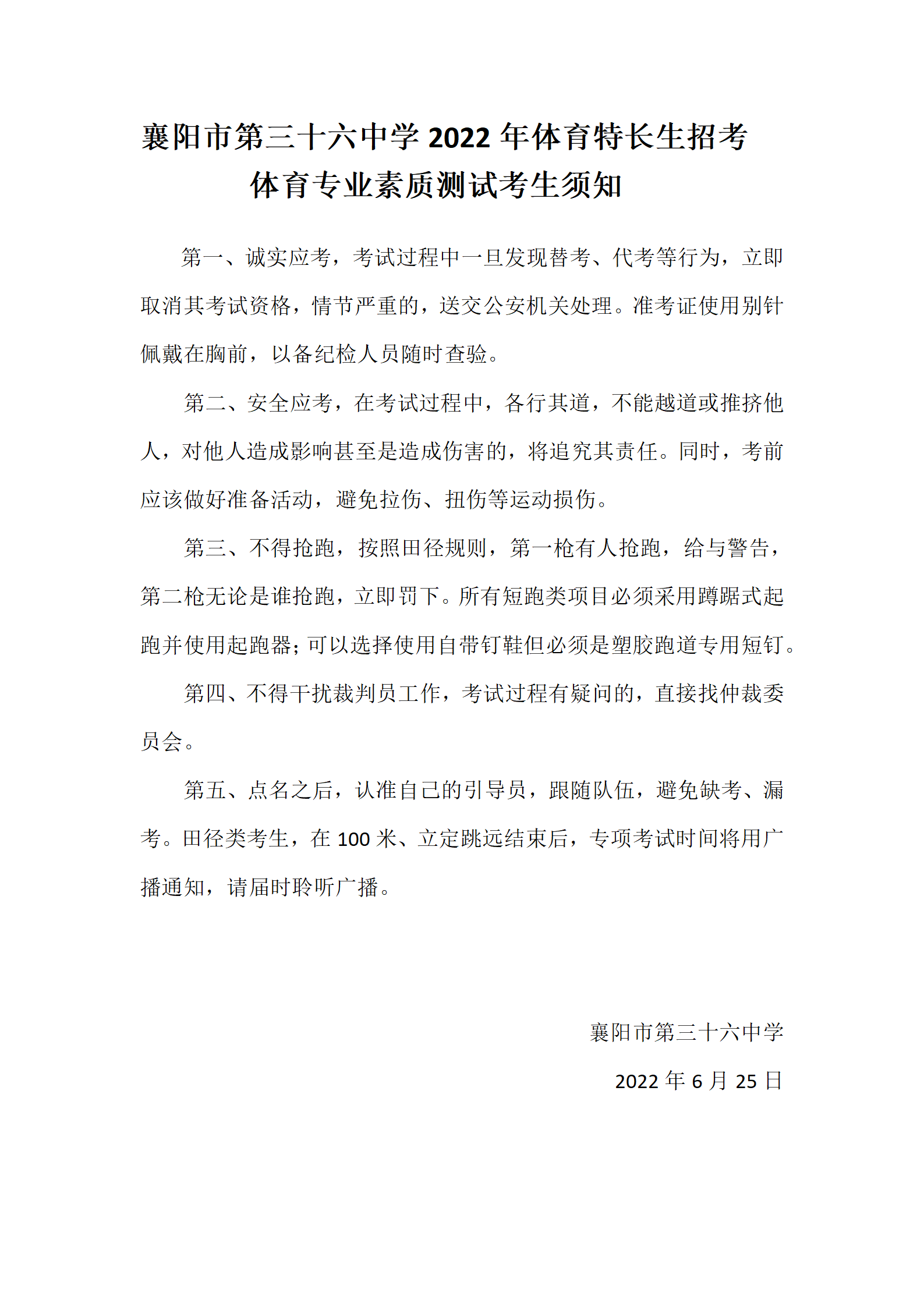 襄阳市第三十六中学 2022 年体育特长生招考
体育专业素质测试考生须知

第一、诚实应考，考试过程中一旦发现替考、代考等行为，立即取消其考试资格，情节严重的，送交公安机关处理。准考证使用别针佩戴在胸前，以备纪检人员随时查验。

第二、安全应考，在考试过程中，各行其道，不能越道或推挤他人，对他人造成影响甚至是造成伤害的，将追究其责任。同时，考前应该做好准备活动，避免拉伤、扭伤等运动损伤。

第三、不得抢跑，按照田径规则，第一枪有人抢跑，给与警告，第二枪无论是谁抢跑，立即罚下。所有短跑类项目必须采用蹲踞式起跑并使用起跑器；可以选择使用自带钉鞋但必须是塑胶跑道专用短钉。

第四、不得干扰裁判员工作，考试过程有疑问的，直接找仲裁委员会。

第五、点名之后，认准自己的引导员，跟随队伍，避免缺考、漏考。田径类考生，在 100 米、立定跳远结束后，专项考试时间将用广播通知，请届时聆听广播。

襄阳市第三十六中学
2022 年 6 月 25 日